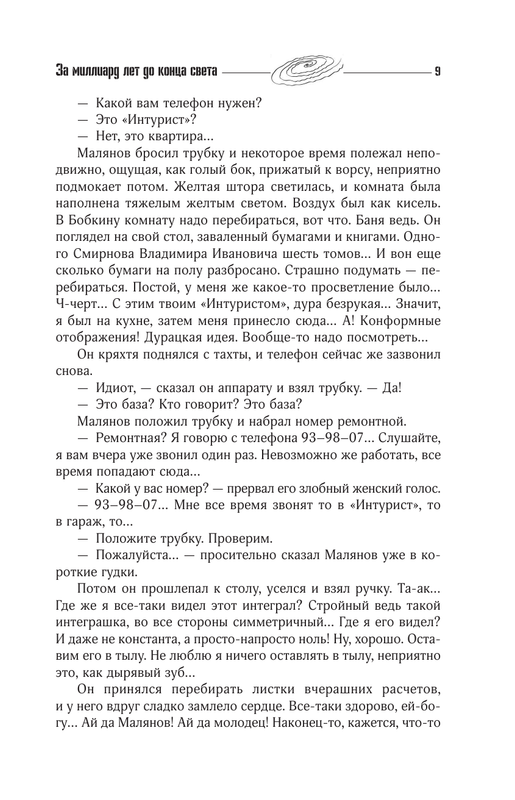 За миллиард лет до конца света

9

— Какой вам телефон нужен?
— Это «Интурист»?
— Нет, это квартира...
Малянов бросил трубку и некоторое время полежал неподвижно, ощущая, как голый бок, прижатый к ворсу, неприятно подмокает потом. Желтая штора светилась, и комната была наполнена тяжелым желтым светом. Воздух был как кисель. В Бобкину комнату надо перебираться, вот что. Баня ведь. Он поглядел на свой стол, заваленный бумагами и книгами. Одного Смирнова Владимира Ивановича шесть томов... И вон еще сколько бумаги на полу разбросано. Страшно подумать — перебираться. Постой, у меня же какое-то просветление было... Ч-черт... С этим твоим «Интуристом», дура безрукая... Значит, я был на кухне, затем меня принесло сюда... А! Конформные отображения! Дурацкая идея. Вообще-то надо посмотреть...
Он кряхтя поднялся с тахты, и телефон сейчас же зазвонил снова.
— Идиот, — сказал он аппарату и взял трубку. — Да!
— Это база? Кто говорит? Это база?
Малянов положил трубку и набрал номер ремонтной.
— Ремонтная? Я говорю с телефона 93–98–07... Слушайте, я вам вчера уже звонил один раз. Невозможно же работать, все время попадают сюда...
— Какой у вас номер? — прервал его злобный женский голос.
— 93–98–07... Мне все время звонят то в «Интурист», то в гараж, то...
— Положите трубку. Проверим.
— Пожалуйста... — просительно сказал Малянов уже в короткие гудки.
Потом он прошлепал к столу, уселся и взял ручку. Та-ак... Где же я все-таки видел этот интеграл? Стройный ведь такой интеграшка, во все стороны симметричный... Где я его видел? И даже не константа, а просто-напросто ноль! Ну, хорошо. Оставим его в тылу. Не люблю я ничего оставлять в тылу, неприятно это, как дырявый зуб...
Он принялся перебирать листки вчерашних расчетов, и у него вдруг сладко замлело сердце. Все-таки здорово, ей-богу... Ай да Малянов! Ай да молодец! Наконец-то, кажется, что-то